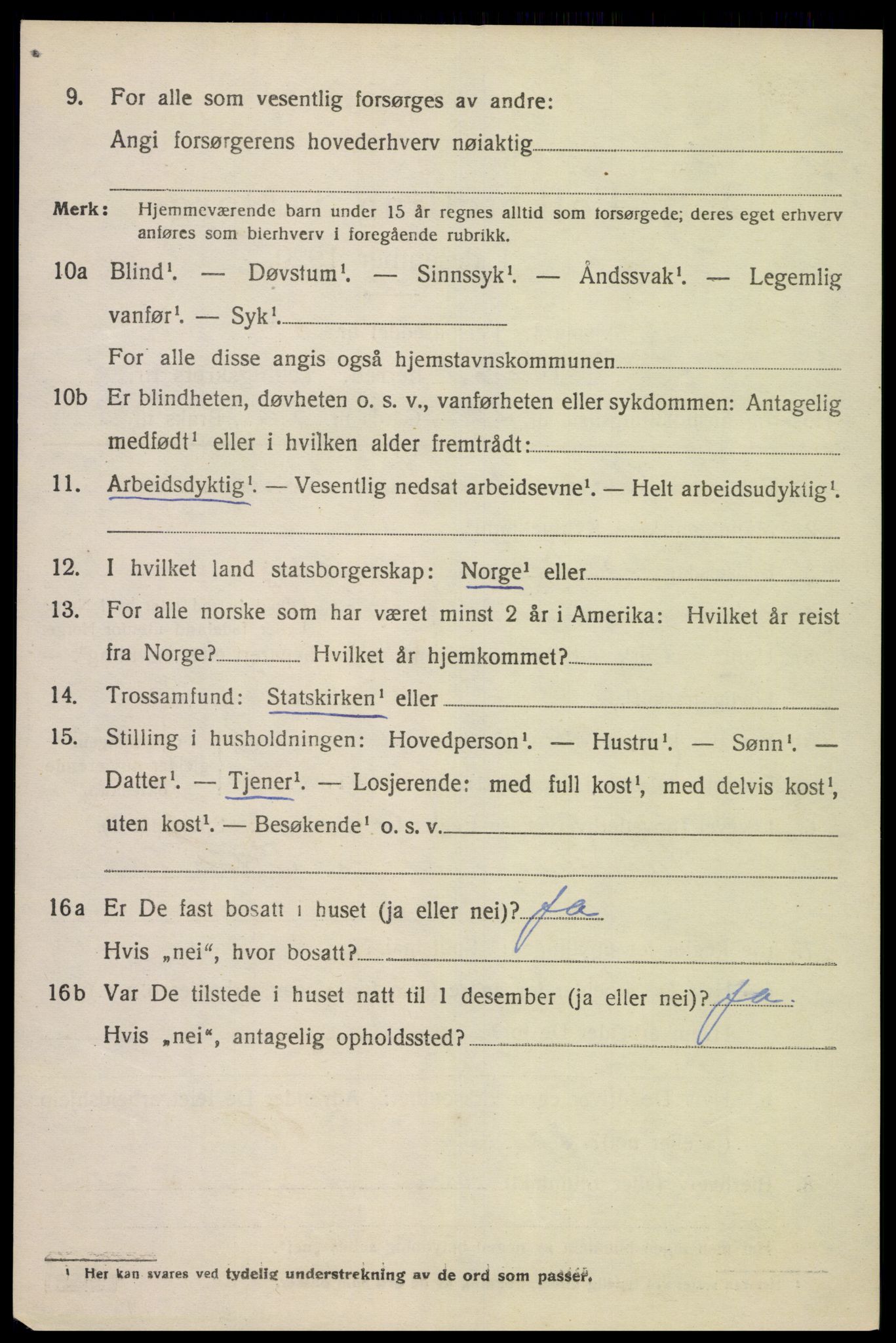 9. For alle som vesentlig forsørges av andre:

Angi forsørgerens hovederhverv nøiaktig

Merk: Hjemmeværende barn under 15 år regnes alltid som forsørgede; deres eget erhverv anføres som bierhverv i foregående rubrikk.

10a Blind¹. — Døvstum¹. — Sinnssyk¹. — Åndssvak¹. — Legemlig vanfør¹. — Syk¹.

For alle disse angis også hjemstavnskommunen

10b Er blindheten, døvheten o. s. v., vanførheten eller sykdommen: Antagelig medfødt¹ eller i hvilken alder fremtrådt:

11. Arbeidsdyktig¹. — Vesentlig nedsat arbeidsevne¹. — Helt arbeidsudyktig¹.

12. I hvilket land statsborgerskap: Norge¹ eller

13. For alle norske som har været minst 2 år i Amerika: Hvilket år reist fra Norge? Hvilket år hjemkommet?

14. Trossamfund: Statskirken¹ eller

15. Stilling i husholdningen: Hovedperson¹. — Hustru¹. — Sønn¹. — Datter¹. — Tjener¹. — Losjerende: med full kost¹, med delvis kost¹, uten kost¹. — Besøkende¹ o. s. v.

16a Er De fast bosatt i huset (ja eller nei)? Ja

Hvis „nei“, hvor bosatt?

16b Var De tilstede i huset natt til 1 desember (ja eller nei)? Ja

Hvis „nei“, antagelig opholdssted?

¹ Her kan svares ved tydelig understrekning av de ord som passer.